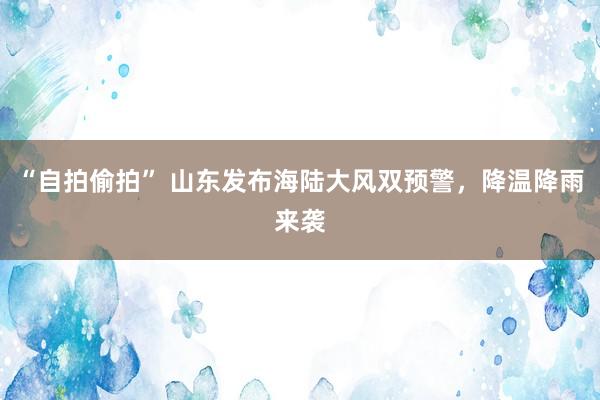 “自拍偷拍” 山东发布海陆大风双预警，降温降雨来袭